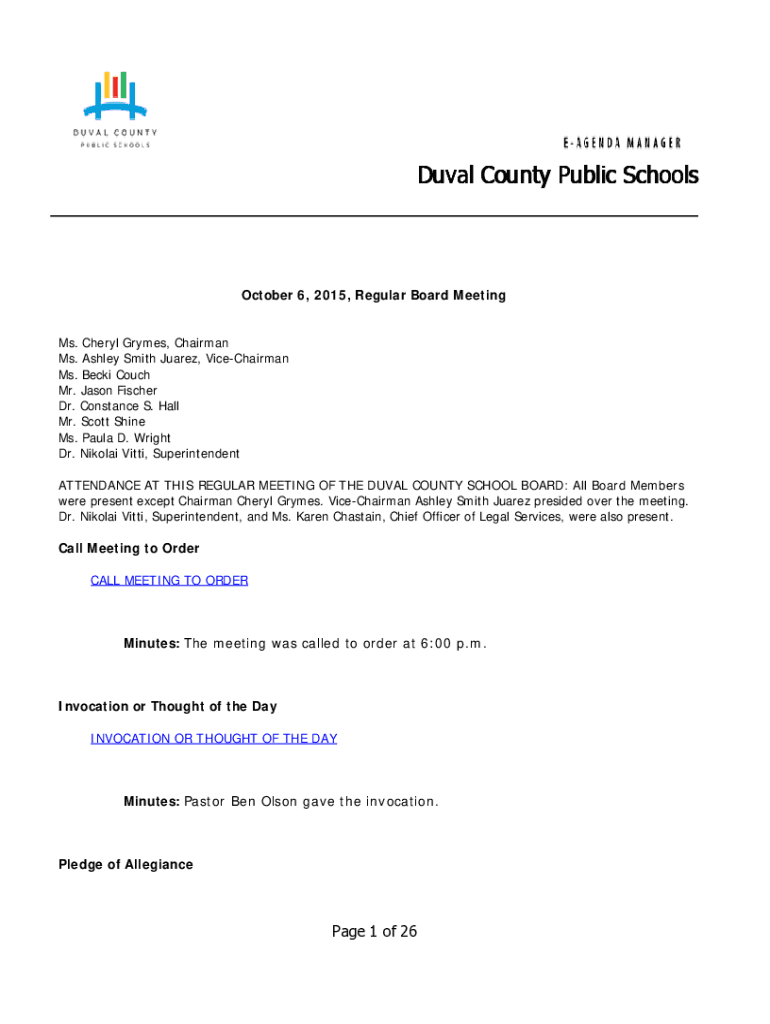 DUVAL COUNTY
PUBLIC SCHOOLS

E-AGENDA MANAGER

Duval County Public Schools

October 6, 2015, Regular Board Meeting

Ms. Cheryl Grymes, Chairman
Ms. Ashley Smith Juarez, Vice-Chairman
Ms. Becki Couch
Mr. Jason Fischer
Dr. Constance S. Hall
Mr. Scott Shine
Ms. Paula D. Wright
Dr. Nikolai Vitti, Superintendent

ATTENDANCE AT THIS REGULAR MEETING OF THE DUVAL COUNTY SCHOOL BOARD: All Board Members were present except Chairman Cheryl Grymes. Vice-Chairman Ashley Smith Juarez presided over the meeting. Dr. Nikolai Vitti, Superintendent, and Ms. Karen Chastain, Chief Officer of Legal Services, were also present.

Call Meeting to Order

CALL MEETING TO ORDER

Minutes: The meeting was called to order at 6:00 p.m.

Invocation or Thought of the Day

INVOCATION OR THOUGHT OF THE DAY

Minutes: Pastor Ben Olson gave the invocation.

Pledge of Allegiance

Page 1 of 26